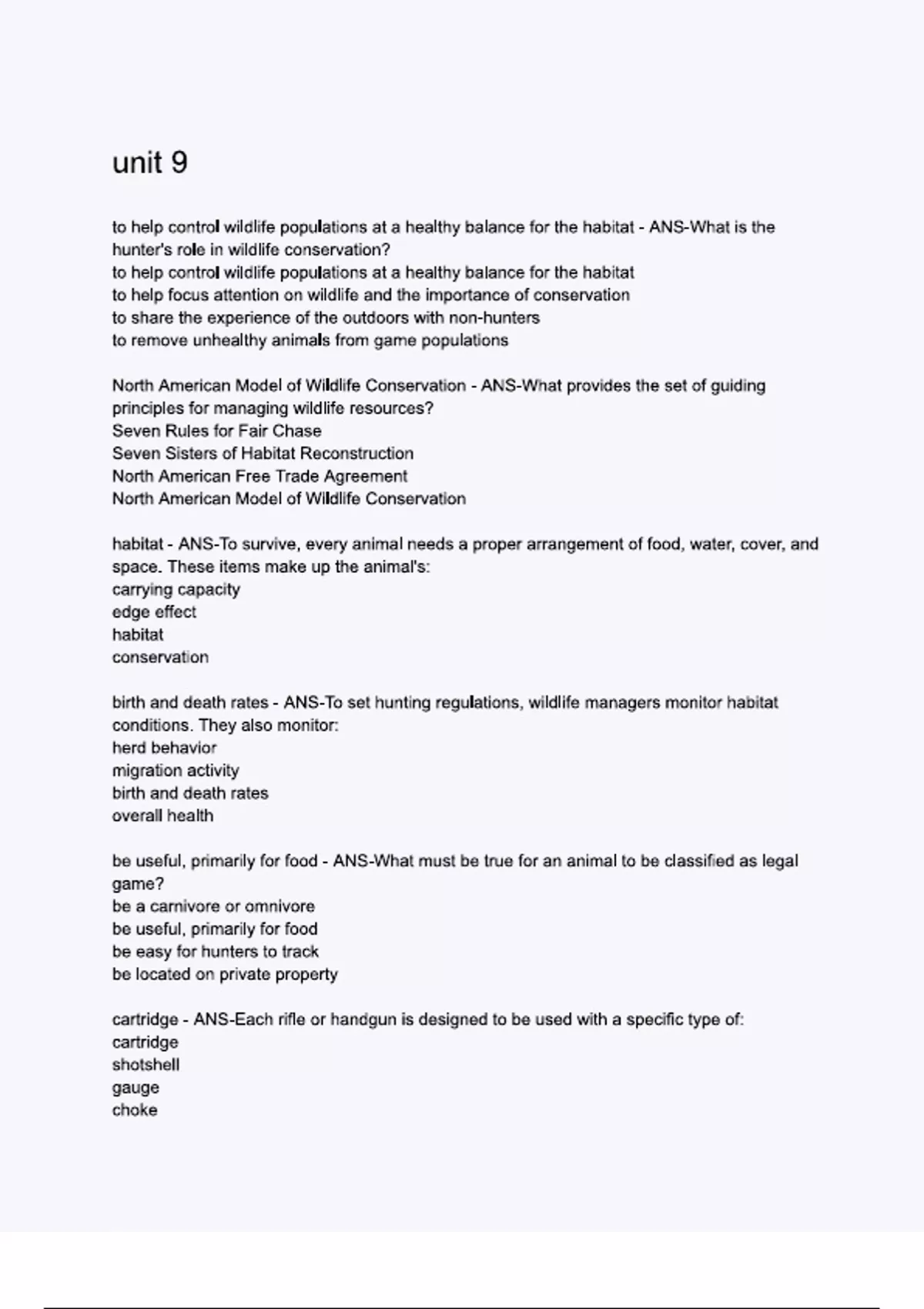 unit 9

to help control wildlife populations at a healthy balance for the habitat - ANS-What is the hunter's role in wildlife conservation?
to help control wildlife populations at a healthy balance for the habitat
to help focus attention on wildlife and the importance of conservation
to share the experience of the outdoors with non-hunters
to remove unhealthy animals from game populations

North American Model of Wildlife Conservation - ANS-What provides the set of guiding principles for managing wildlife resources?
Seven Rules for Fair Chase
Seven Sisters of Habitat Reconstruction
North American Free Trade Agreement
North American Model of Wildlife Conservation

habitat - ANS-To survive, every animal needs a proper arrangement of food, water, cover, and space. These items make up the animal's:
carrying capacity
edge effect
habitat
conservation

birth and death rates - ANS-To set hunting regulations, wildlife managers monitor habitat conditions. They also monitor:
herd behavior
migration activity
birth and death rates
overall health

be useful, primarily for food - ANS-What must be true for an animal to be classified as legal game?
be a carnivore or omnivore
be useful, primarily for food
be easy for hunters to track
be located on private property

cartridge - ANS-Each rifle or handgun is designed to be used with a specific type of:
cartridge
shotshell
gauge
choke